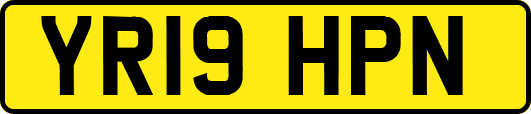 YR19 HPN